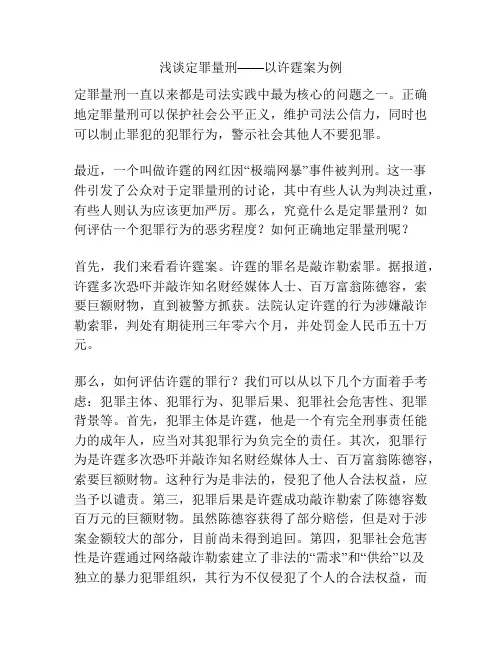 浅谈定罪量刑——以许霆案为例

定罪量刑一直以来都是司法实践中最为核心的问题之一。正确地定罪量刑可以保护社会公平正义，维护司法公信力，同时也可以制止罪犯的犯罪行为，警示社会其他人不要犯罪。

最近，一个叫做许霆的网红因“极端网暴”事件被判刑。这一事件引发了公众对于定罪量刑的讨论，其中有些人认为判决过重，有些人则认为应该更加严厉。那么，究竟什么是定罪量刑？如何评估一个犯罪行为的恶劣程度？如何正确地定罪量刑呢？

首先，我们来看看许霆案。许霆的罪名是敲诈勒索罪。据报道，许霆多次恐吓并敲诈知名财经媒体人士、百万富翁陈德容，索要巨额财物，直到被警方抓获。法院认定许霆的行为涉嫌敲诈勒索罪，判处有期徒刑三年零六个月，并处罚金人民币五十万元。

那么，如何评估许霆的罪行？我们可以从以下几个方面着手考虑：犯罪主体、犯罪行为、犯罪后果、犯罪社会危害性、犯罪背景等。首先，犯罪主体是许霆，他是一个有完全刑事责任能力的成年人，应当对其犯罪行为负完全的责任。其次，犯罪行为是许霆多次恐吓并敲诈知名财经媒体人士、百万富翁陈德容，索要巨额财物。这种行为是非法的，侵犯了他人合法权益，应当予以谴责。第三，犯罪后果是许霆成功敲诈勒索了陈德容数百万元的巨额财物。虽然陈德容获得了部分赔偿，但是对于涉案金额较大的部分，目前尚未得到追回。第四，犯罪社会危害性是许霆通过网络敲诈勒索建立了非法的“需求”和“供给”以及独立的暴力犯罪组织，其行为不仅侵犯了个人的合法权益，而